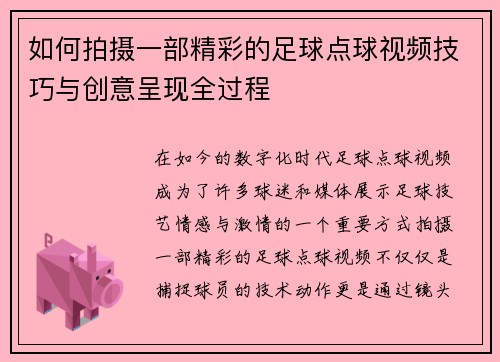 如何拍摄一部精彩的足球点球视频技巧与创意呈现全过程

在如今的数字化时代足球点球视频成为了许多球迷和媒体展示足球技艺情感与激情的一个重要方式拍摄一部精彩的足球点球视频不仅仅是捕捉球员的技术动作更是通过镜头